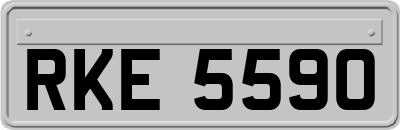 RKE 5590